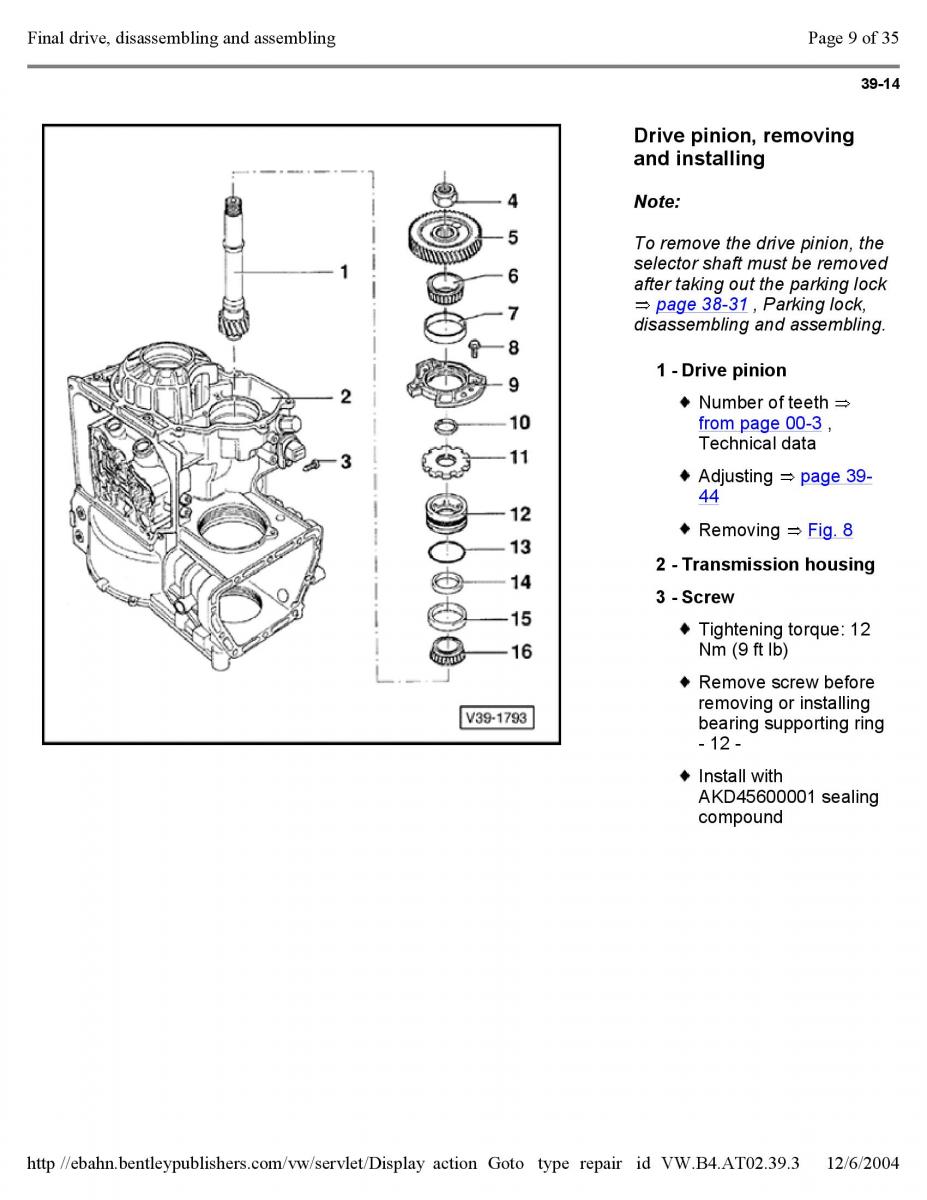 Final drive, disassembling and assembling

Page 9 of 35

39-14

1
2
3
4
5
6
7
8
9
10
11
12
13
14
15
16
V39-1793

Drive pinion, removing and installing

Note:

To remove the drive pinion, the selector shaft must be removed after taking out the parking lock ⇒ page 38-31 , Parking lock, disassembling and assembling.

1 - Drive pinion

♦ Number of teeth ⇒ from page 00-3 , Technical data

♦ Adjusting ⇒ page 39-44

♦ Removing ⇒ Fig. 8

2 - Transmission housing

3 - Screw

♦ Tightening torque: 12 Nm (9 ft lb)

♦ Remove screw before removing or installing bearing supporting ring - 12 -

♦ Install with AKD45600001 sealing compound

http //ebahn.bentleypublishers.com/vw/servlet/Display action Goto type repair id VW.B4.AT02.39.3 12/6/2004